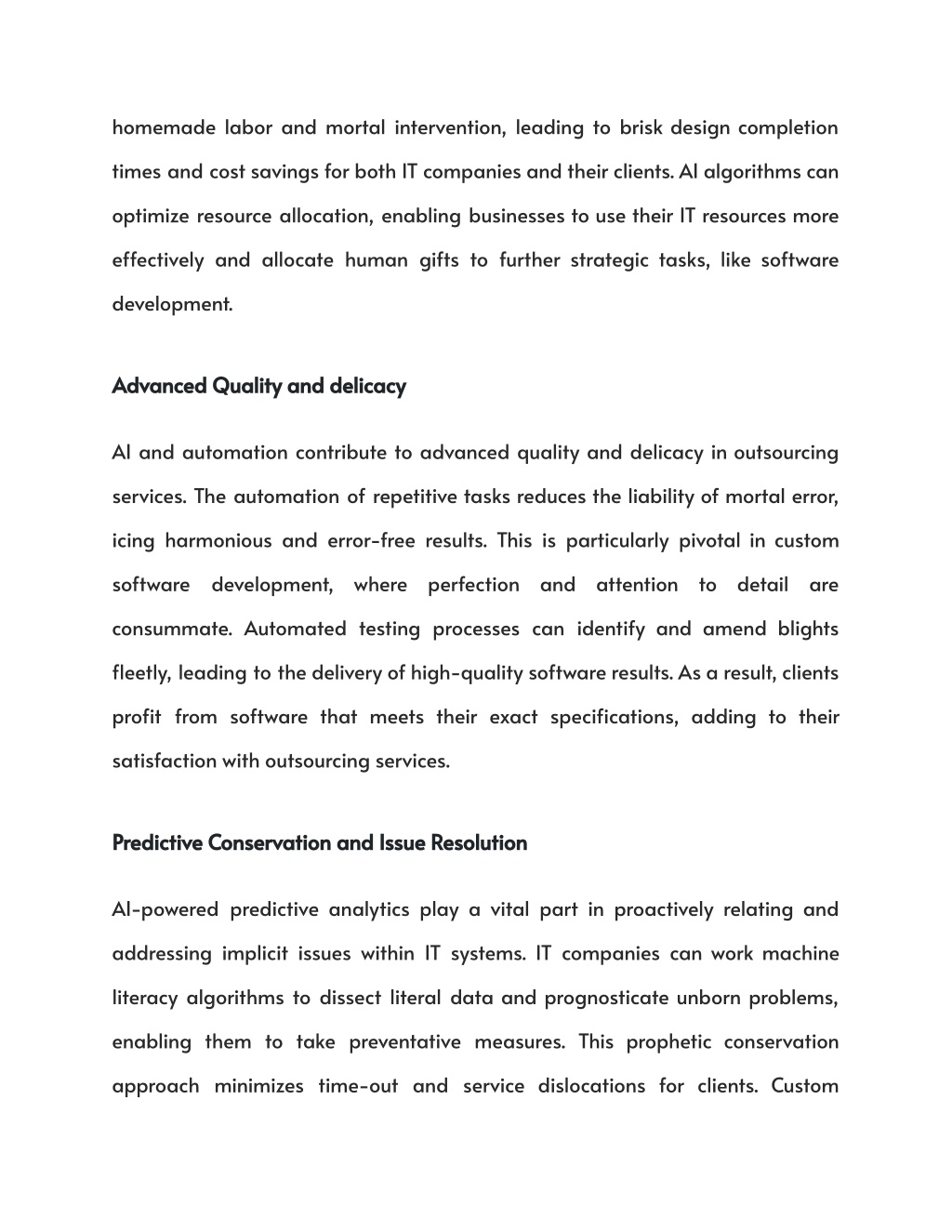 homemade labor and mortal intervention, leading to brisk design completion times and cost savings for both IT companies and their clients. AI algorithms can optimize resource allocation, enabling businesses to use their IT resources more effectively and allocate human gifts to further strategic tasks, like software development.

Advanced Quality and delicacy

AI and automation contribute to advanced quality and delicacy in outsourcing services. The automation of repetitive tasks reduces the liability of mortal error, icing harmonious and error-free results. This is particularly pivotal in custom software development, where perfection and attention to detail are consummate. Automated testing processes can identify and amend blights fleetly, leading to the delivery of high-quality software results. As a result, clients profit from software that meets their exact specifications, adding to their satisfaction with outsourcing services.

Predictive Conservation and Issue Resolution

AI-powered predictive analytics play a vital part in proactively relating and addressing implicit issues within IT systems. IT companies can work machine literacy algorithms to dissect literal data and prognosticate unborn problems, enabling them to take preventative measures. This prophetic conservation approach minimizes time-out and service dislocations for clients. Custom